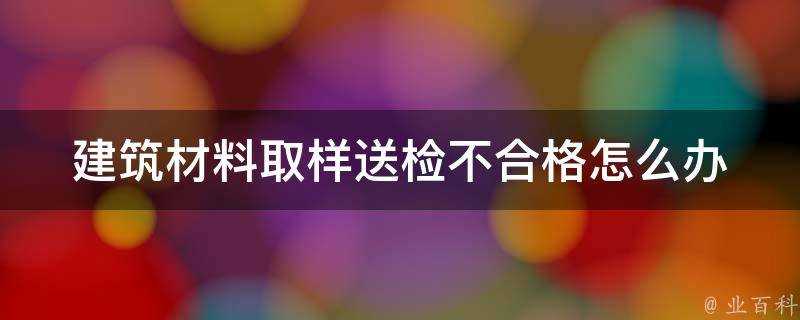 建筑材料取样送检不合格怎么办

@ 业百科